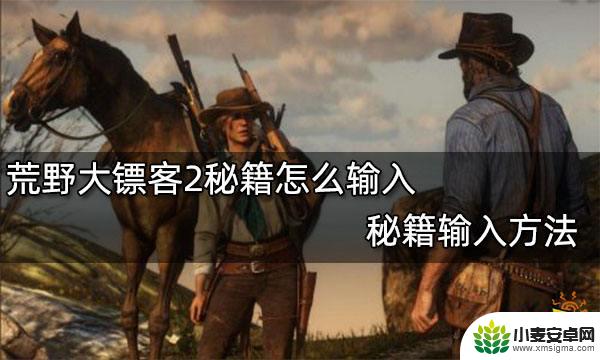 荒野大镖客2秘籍怎么输入
秘籍输入方法

小麦安卓网
www.xmsigma.com